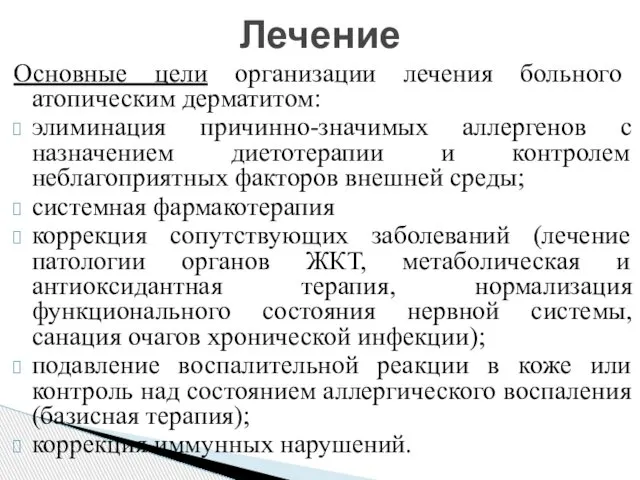 Лечение

Основные цели организации лечения больного атопическим дерматитом:

элиминация причинно-значимых аллергенов с назначением диетотерапии и контролем неблагоприятных факторов внешней среды;

системная фармакотерапия

коррекция сопутствующих заболеваний (лечение патологии органов ЖКТ, метаболическая и антиоксидантная терапия, нормализация функционального состояния нервной системы, санация очагов хронической инфекции);

подавление воспалительной реакции в коже или контроль над состоянием аллергического воспаления (базисная терапия);

коррекция иммунных нарушений.